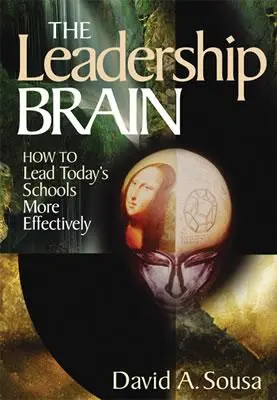 THE
Leadership
BRAIN

HOW TO
Lead Today's
Schools
More
Effectively

David A. Sousa